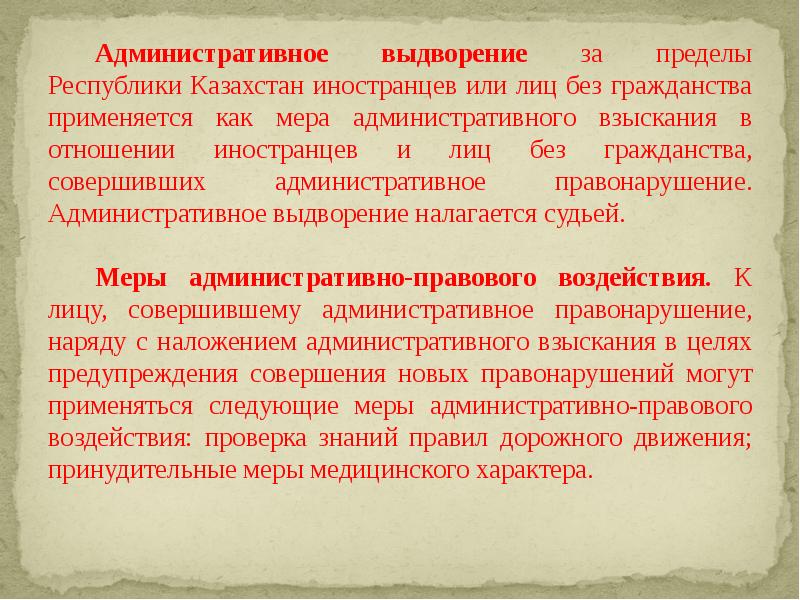 Административное выдворение за пределы Республики Казахстан иностранцев или лиц без гражданства применяется как мера административного взыскания в отношении иностранцев и лиц без гражданства, совершивших административное правонарушение. Административное выдворение налагается судьей.

Меры административно-правового воздействия. К лицу, совершившему административное правонарушение, наряду с наложением административного взыскания в целях предупреждения совершения новых правонарушений могут применяться следующие меры административно-правового воздействия: проверка знаний правил дорожного движения; принудительные меры медицинского характера.